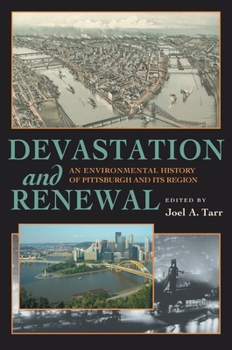 DEVASTATION and RENEWAL

AN ENVIRONMENTAL HISTORY OF PITTSBURGH AND ITS REGION

EDITED BY
Joel A. Tarr